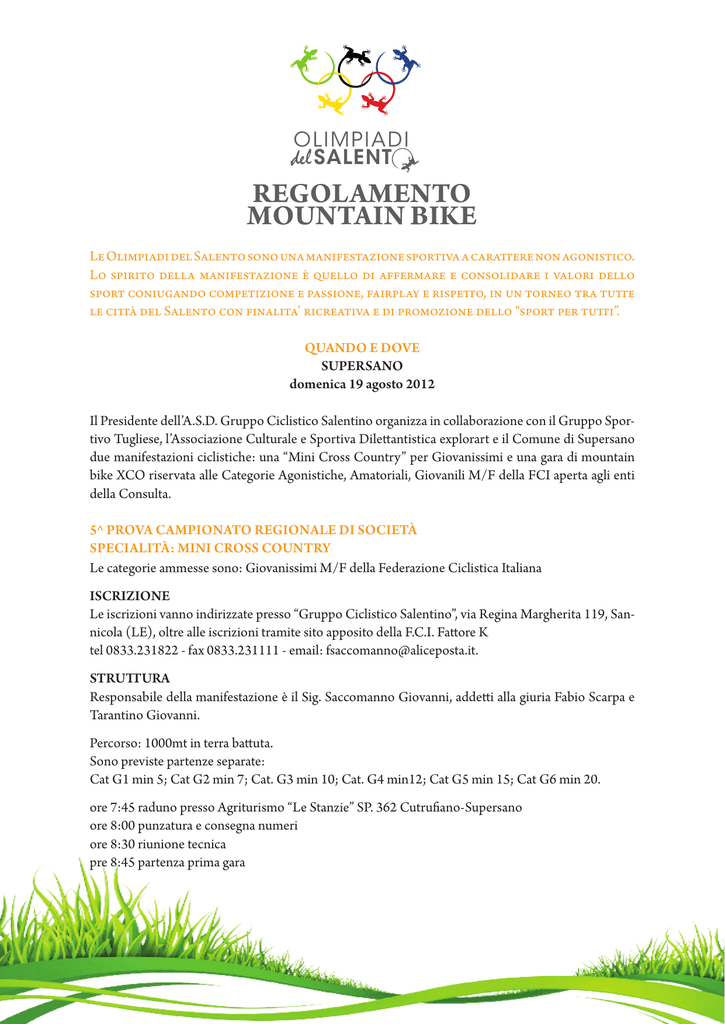 OLIMPIADI del SALENTO

REGOLAMENTO MOUNTAIN BIKE

Le Olimpiadi del Salento sono una manifestazione sportiva a carattere non agonistico. Lo spirito della manifestazione è quello di affermare e consolidare i valori dello sport coniugando competizione e passione, fairplay e rispetto, in un torneo tra tutte le città del Salento con finalita' ricreativa e di promozione dello "sport per tutti".

QUANDO E DOVE
SUPERSANO
domenica 19 agosto 2012

Il Presidente dell'A.S.D. Gruppo Ciclistico Salentino organizza in collaborazione con il Gruppo Sportivo Tugliese, l'Associazione Culturale e Sportiva Dilettantistica explorart e il Comune di Supersano due manifestazioni ciclistiche: una "Mini Cross Country" per Giovanissimi e una gara di mountain bike XCO riservata alle Categorie Agonistiche, Amatoriali, Giovanili M/F della FCI aperta agli enti della Consulta.

5^ PROVA CAMPIONATO REGIONALE DI SOCIETÀ
SPECIALITÀ: MINI CROSS COUNTRY
Le categorie ammesse sono: Giovanissimi M/F della Federazione Ciclistica Italiana

ISCRIZIONE
Le iscrizioni vanno indirizzate presso "Gruppo Ciclistico Salentino", via Regina Margherita 119, Sannicola (LE), oltre alle iscrizioni tramite sito apposito della F.C.I. Fattore K
tel 0833.231822 - fax 0833.231111 - email: fsaccomanno@aliceposta.it.

STRUTTURA
Responsabile della manifestazione è il Sig. Saccomanno Giovanni, addetti alla giuria Fabio Scarpa e Tarantino Giovanni.

Percorso: 1000mt in terra battuta.
Sono previste partenze separate:
Cat G1 min 5; Cat G2 min 7; Cat. G3 min 10; Cat. G4 min12; Cat G5 min 15; Cat G6 min 20.

ore 7:45 raduno presso Agriturismo "Le Stanzie" SP. 362 Cutrufiano-Supersano
ore 8:00 punzatura e consegna numeri
ore 8:30 riunione tecnica
pre 8:45 partenza prima gara